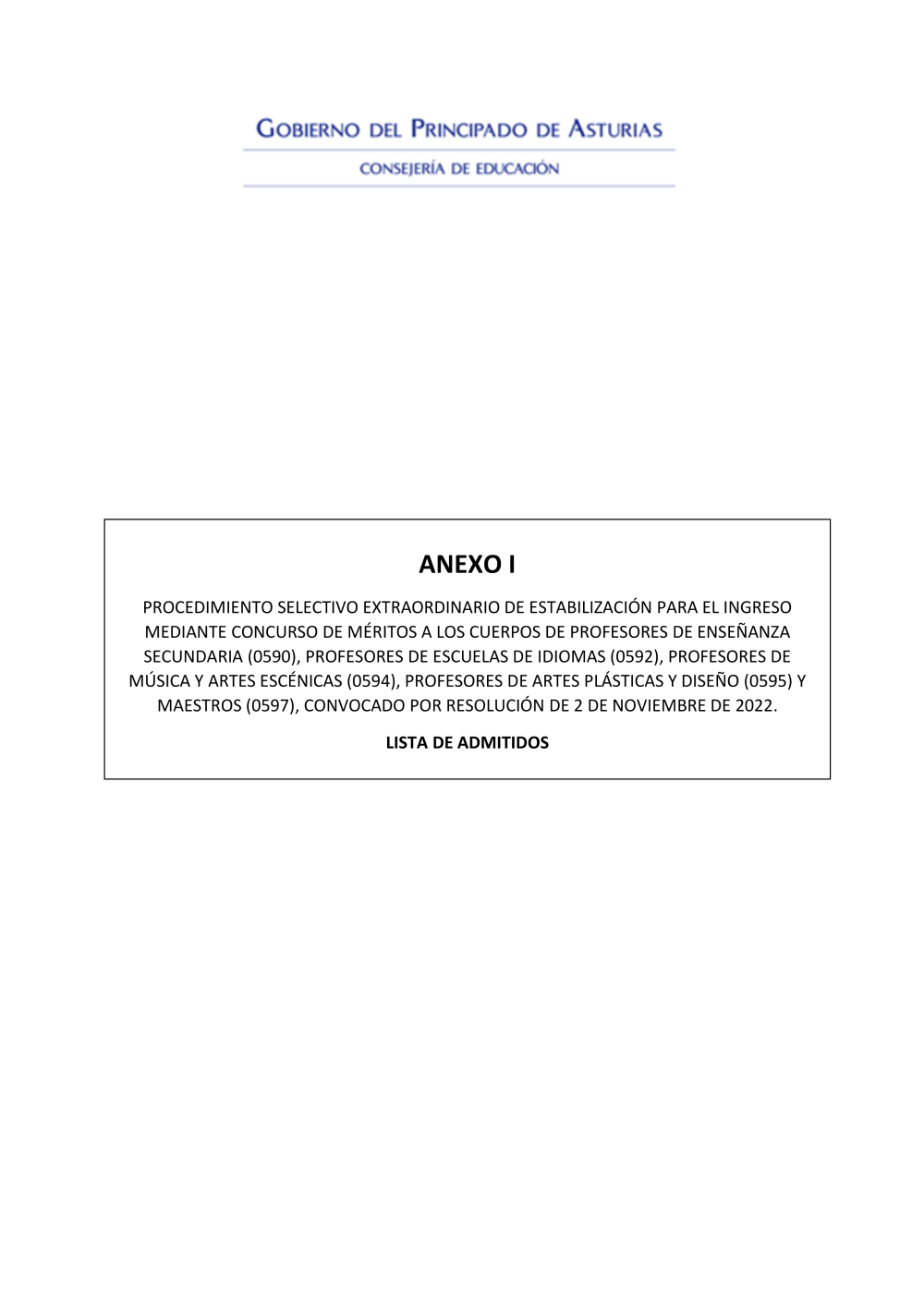 GOBIERNO DEL PRINCIPADO DE ASTURIAS

CONSEJERÍA DE EDUCACIÓN

ANEXO I

PROCEDIMIENTO SELECTIVO EXTRAORDINARIO DE ESTABILIZACIÓN PARA EL INGRESO MEDIANTE CONCURSO DE MÉRITOS A LOS CUERPOS DE PROFESORES DE ENSEÑANZA SECUNDARIA (0590), PROFESORES DE ESCUELAS DE IDIOMAS (0592), PROFESORES DE MÚSICA Y ARTES ESCÉNICAS (0594), PROFESORES DE ARTES PLÁSTICAS Y DISEÑO (0595) Y MAESTROS (0597), CONVOCADO POR RESOLUCIÓN DE 2 DE NOVIEMBRE DE 2022.

LISTA DE ADMITIDOS